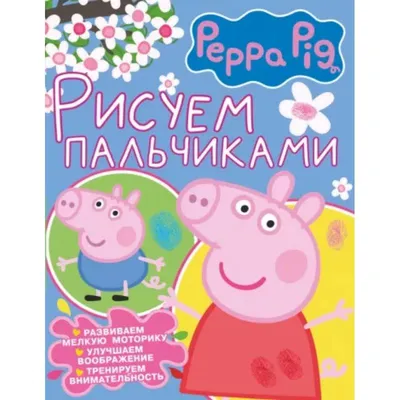 Peppa Pig

РИСУЕМ ПАЛЬЧИКАМИ

РАЗВИВАЕМ МЕЛКУЮ МОТОРИКУ
УЛУЧШАЕМ ВООБРАЖЕНИЕ
ТРЕНИРУЕМ ВНИМАТЕЛЬНОСТЬ